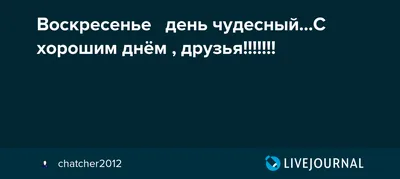 Воскресенье   день чудесный...С хорошим днём , друзья!!!!!!!

chatcher2012

LIVEJOURNAL